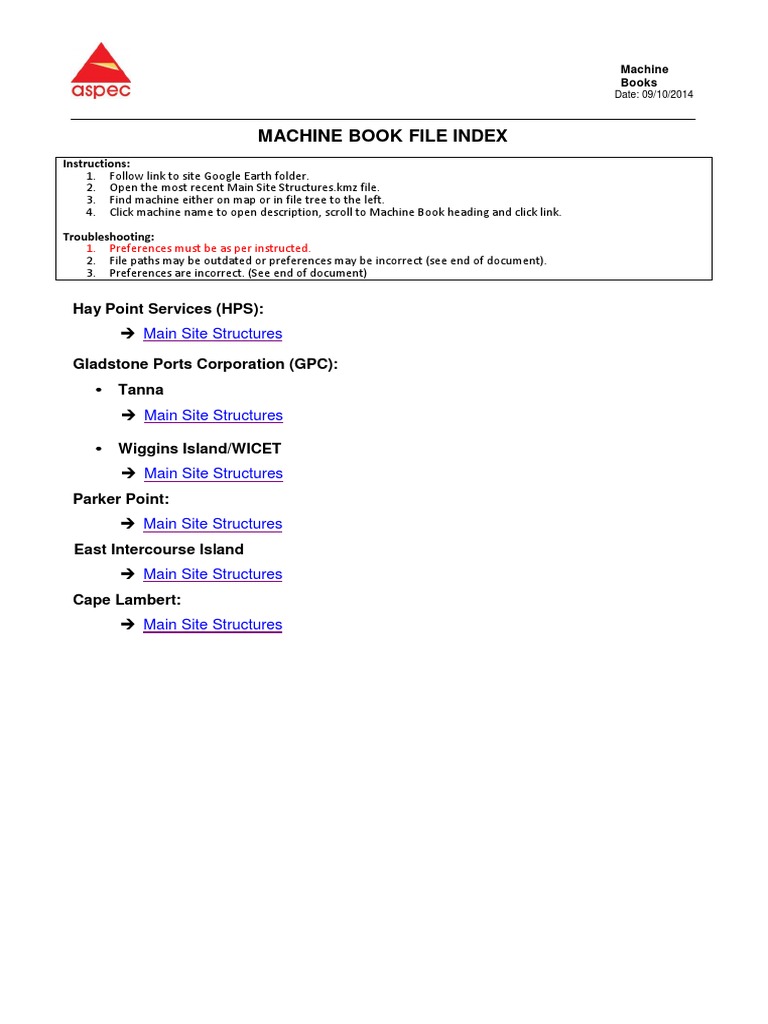 aspec

Machine Books
Date: 09/10/2014

MACHINE BOOK FILE INDEX

Instructions:
1. Follow link to site Google Earth folder.
2. Open the most recent Main Site Structures.kmz file.
3. Find machine either on map or in file tree to the left.
4. Click machine name to open description, scroll to Machine Book heading and click link.

Troubleshooting:
1. Preferences must be as per instructed.
2. File paths may be outdated or preferences may be incorrect (see end of document).
3. Preferences are incorrect. (See end of document)

Hay Point Services (HPS):
➔ Main Site Structures

Gladstone Ports Corporation (GPC):
• Tanna
➔ Main Site Structures
• Wiggins Island/WICET
➔ Main Site Structures

Parker Point:
➔ Main Site Structures

East Intercourse Island
➔ Main Site Structures

Cape Lambert:
➔ Main Site Structures